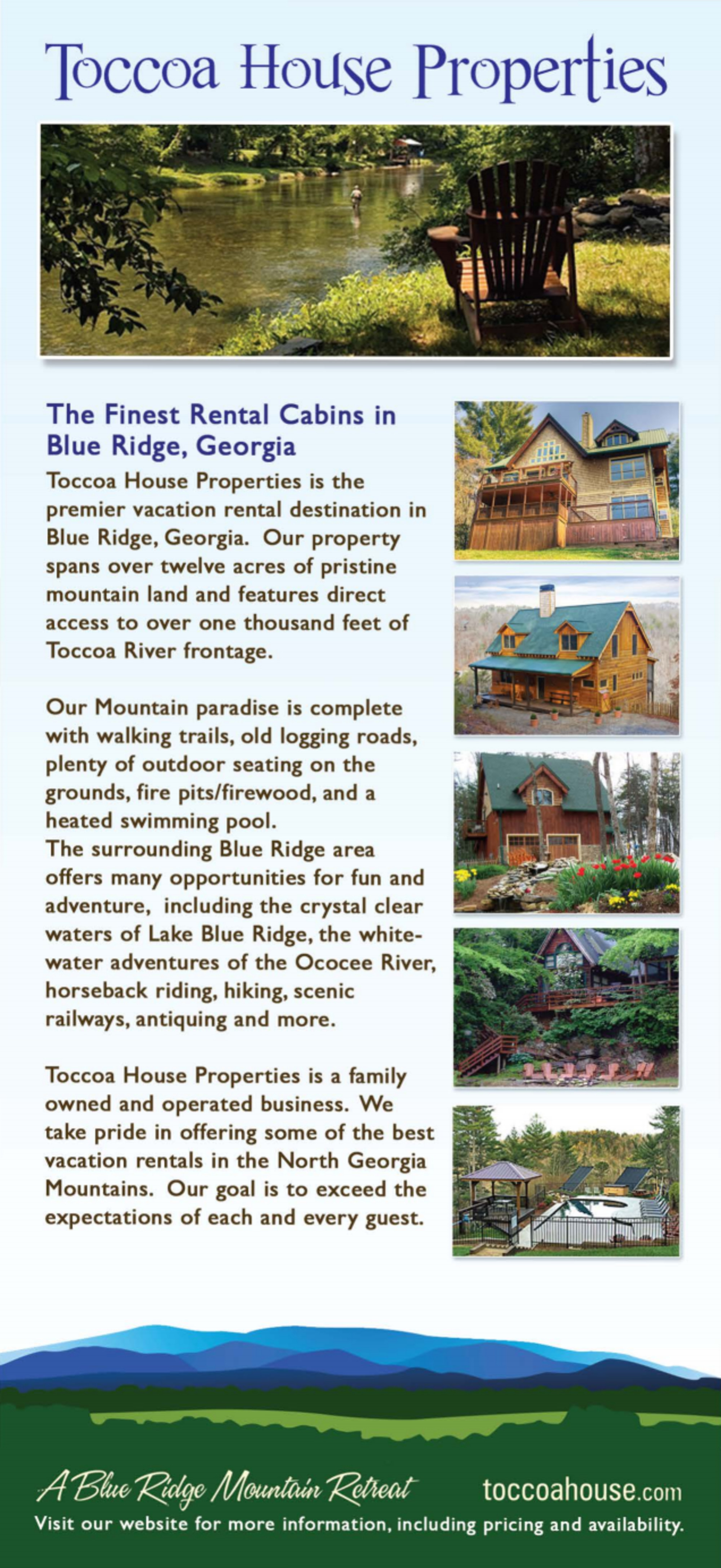 Toccoa House Properties

The Finest Rental Cabins in Blue Ridge, Georgia

Toccoa House Properties is the premier vacation rental destination in Blue Ridge, Georgia. Our property spans over twelve acres of pristine mountain land and features direct access to over one thousand feet of Toccoa River frontage.

Our Mountain paradise is complete with walking trails, old logging roads, plenty of outdoor seating on the grounds, fire pits/firewood, and a heated swimming pool.
The surrounding Blue Ridge area offers many opportunities for fun and adventure, including the crystal clear waters of Lake Blue Ridge, the white-water adventures of the Ococee River, horseback riding, hiking, scenic railways, antiquing and more.

Toccoa House Properties is a family owned and operated business. We take pride in offering some of the best vacation rentals in the North Georgia Mountains. Our goal is to exceed the expectations of each and every guest.

A Blue Ridge Mountain Retreat

toccoahouse.com

Visit our website for more information, including pricing and availability.